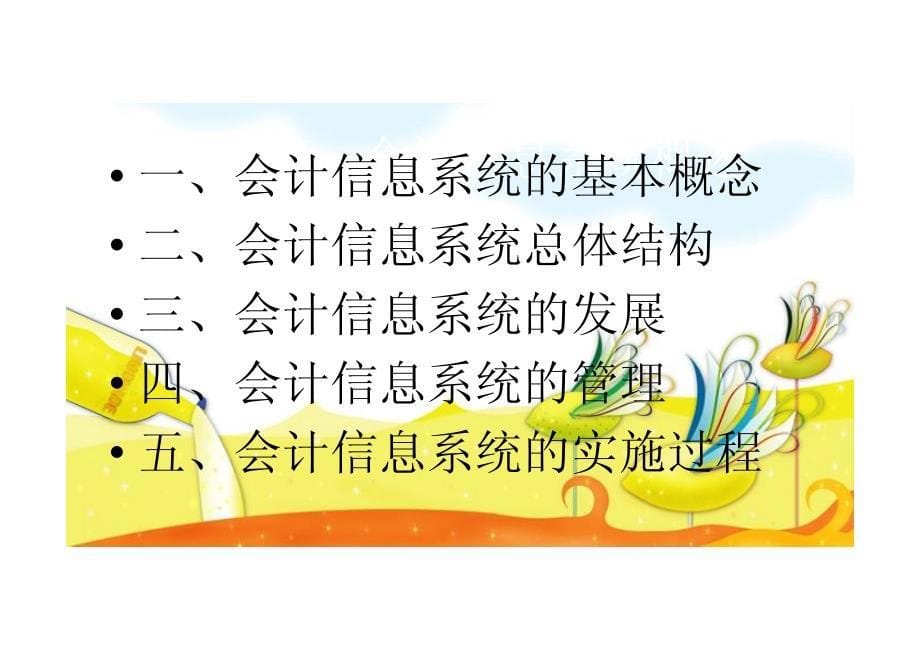 • 一、会计信息系统的基本概念
• 二、会计信息系统总体结构
• 三、会计信息系统的发展
• 四、会计信息系统的管理
• 五、会计信息系统的实施过程